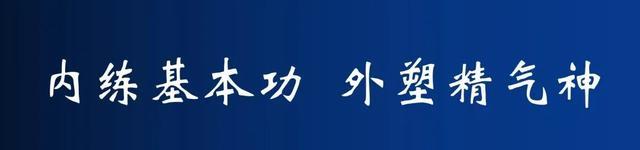 内练基本功 外塑精气神